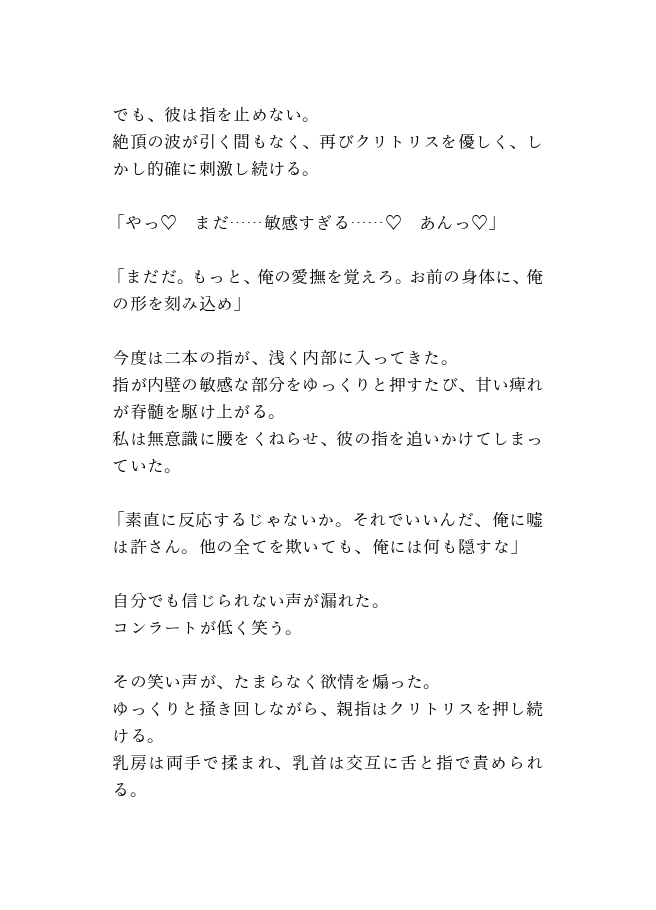 でも、彼は指を止めない。
絶頂の波が引く間もなく、再びクリトリスを優しく、しかし的確に刺激し続ける。

「やっ♡　まだ……敏感すぎる……♡　あんっ♡」

「まだだ。もっと、俺の愛撫を覚えろ。お前の身体に、俺の形を刻み込め」

今度は二本の指が、浅く内部に入ってきた。
指が内壁の敏感な部分をゆっくりと押すたび、甘い痺れが脊髄を駆け上がる。
私は無意識に腰をくねらせ、彼の指を追いかけてしまっていた。

「素直に反応するじゃないか。それでいいんだ、俺に嘘は許さん。他の全てを欺いても、俺には何も隠すな」

自分でも信じられない声が漏れた。
コンラートが低く笑う。

その笑い声が、たまらなく欲情を煽った。
ゆっくりと掻き回しながら、親指はクリトリスを押し続ける。
乳房は両手で揉まれ、乳首は交互に舌と指で責められる。